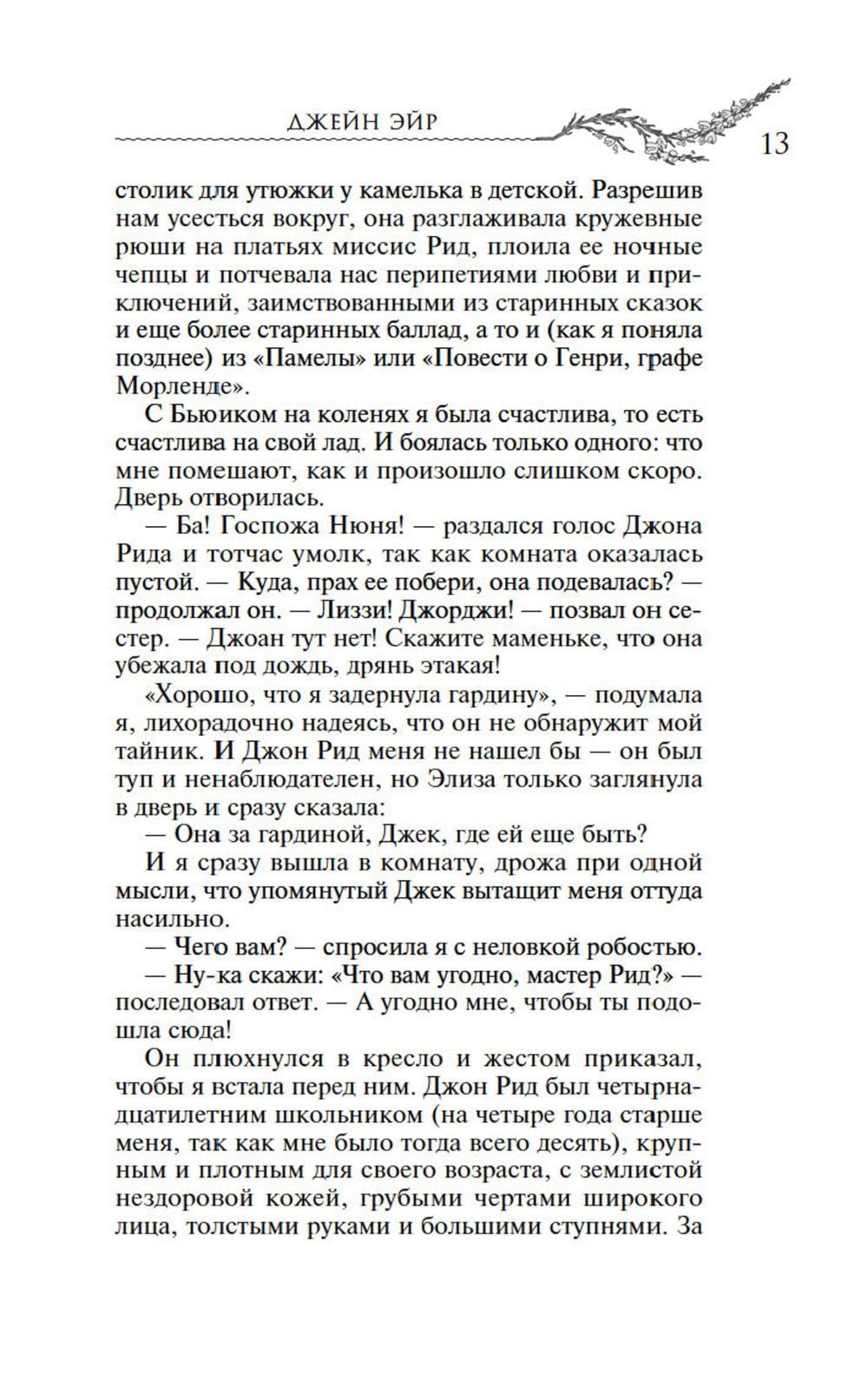 ДЖЕЙН ЭЙР

13

столик для утюжки у камелька в детской. Разрешив нам усесться вокруг, она разглаживала кружевные рюши на платьях миссис Рид, плоила ее ночные чепцы и потчевала нас перипетиями любви и приключений, заимствованными из старинных сказок и еще более старинных баллад, а то и (как я поняла позднее) из «Памелы» или «Повести о Генри, графе Морленде».

С Бьюиком на коленях я была счастлива, то есть счастлива на свой лад. И боялась только одного: что мне помешают, как и произошло слишком скоро. Дверь отворилась.

— Ба! Госпожа Нюня! — раздался голос Джона Рида и тотчас умолк, так как комната оказалась пустой. — Куда, прах ее побери, она подевалась? — продолжал он. — Лиззи! Джорджи! — позвал он сестер. — Джоан тут нет! Скажите маменьке, что она убежала под дождь, дрянь этакая!

«Хорошо, что я задернула гардину», — подумала я, лихорадочно надеясь, что он не обнаружит мой тайник. И Джон Рид меня не нашел бы — он был туп и ненаблюдателен, но Элиза только заглянула в дверь и сразу сказала:

— Она за гардиной, Джек, где ей еще быть?

И я сразу вышла в комнату, дрожа при одной мысли, что упомянутый Джек вытащит меня оттуда насильно.

— Чего вам? — спросила я с неловкой робостью.

— Ну-ка скажи: «Что вам угодно, мастер Рид?» — последовал ответ. — А угодно мне, чтобы ты подошла сюда!

Он плюхнулся в кресло и жестом приказал, чтобы я встала перед ним. Джон Рид был четырнадцатилетним школьником (на четыре года старше меня, так как мне было тогда всего десять), крупным и плотным для своего возраста, с землистой нездоровой кожей, грубыми чертами широкого лица, толстыми руками и большими ступнями. За